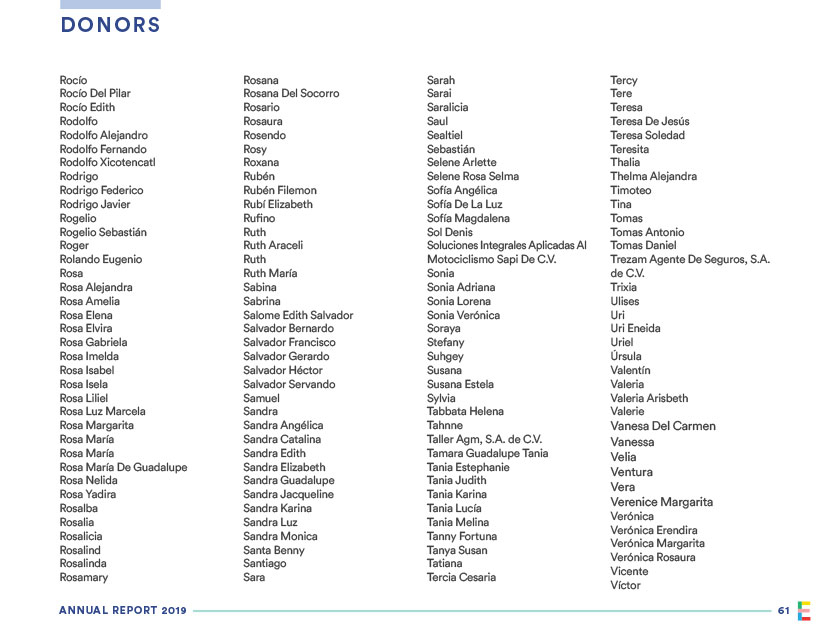 DONORS

Rocío
Rocío Del Pilar
Rocío Edith
Rodolfo
Rodolfo Alejandro
Rodolfo Fernando
Rodolfo Xicotencatl
Rodrigo
Rodrigo Federico
Rodrigo Javier
Rogelio
Rogelio Sebastián
Roger
Rolando Eugenio
Rosa
Rosa Alejandra
Rosa Amelia
Rosa Elena
Rosa Elvira
Rosa Gabriela
Rosa Imelda
Rosa Isabel
Rosa Isela
Rosa Liliel
Rosa Luz Marcela
Rosa Margarita
Rosa María
Rosa María
Rosa María De Guadalupe
Rosa Nelida
Rosa Yadira
Rosalba
Rosalia
Rosalicia
Rosalind
Rosalinda
Rosamary

Rosana
Rosana Del Socorro
Rosario
Rosaura
Rosendo
Rosy
Roxana
Rubén
Rubén Filemon
Rubí Elizabeth
Rufino
Ruth
Ruth Araceli
Ruth
Ruth María
Sabina
Sabrina
Salome Edith Salvador
Salvador Bernardo
Salvador Francisco
Salvador Gerardo
Salvador Héctor
Salvador Servando
Samuel
Sandra
Sandra Angélica
Sandra Catalina
Sandra Edith
Sandra Elizabeth
Sandra Guadalupe
Sandra Jacqueline
Sandra Karina
Sandra Luz
Sandra Monica
Santa Benny
Santiago
Sara

Sarah
Sarai
Saralicia
Saul
Sealtiel
Sebastián
Selene Arlette
Selene Rosa Selma
Sofía Angélica
Sofía De La Luz
Sofía Magdalena
Sol Denis
Soluciones Integrales Aplicadas Al Motociclismo Sapi De C.V.
Sonia
Sonia Adriana
Sonia Lorena
Sonia Verónica
Soraya
Stefany
Suhgey
Susana
Susana Estela
Sylvia
Tabbata Helena
Tahnne
Taller Agm, S.A. de C.V.
Tamara Guadalupe Tania
Tania Estephanie
Tania Judith
Tania Karina
Tania Lucía
Tania Melina
Tanny Fortuna
Tanya Susan
Tatiana
Tercia Cesaria

Tercy
Tere
Teresa
Teresa De Jesús
Teresa Soledad
Teresita
Thalia
Thelma Alejandra
Timoteo
Tina
Tomas
Tomas Antonio
Tomas Daniel
Trezam Agente De Seguros, S.A. de C.V.
Trixia
Ulises
Uri
Uri Eneida
Uriel
Úrsula
Valentín
Valeria
Valeria Arisbeth
Valerie
Vanesa Del Carmen
Vanessa
Velia
Ventura
Vera
Verenice Margarita
Verónica
Verónica Erendira
Verónica Margarita
Verónica Rosaura
Vicente
Víctor

ANNUAL REPORT 2019
61